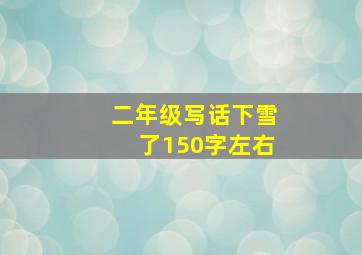 二年级写话下雪了150字左右